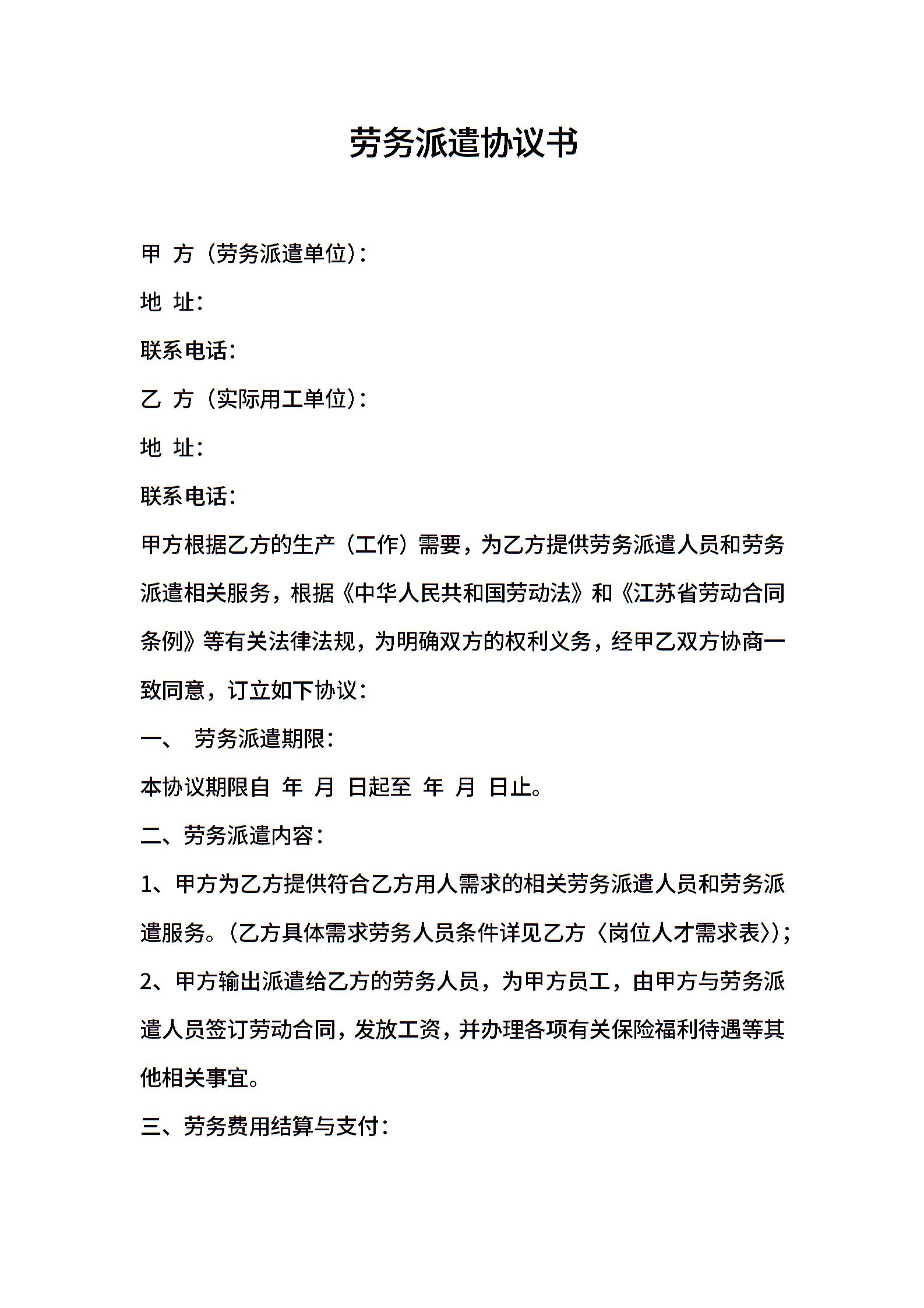 劳务派遣协议书

甲 方（劳务派遣单位）：

地 址：

联系电话：

乙 方（实际用工单位）：

地 址：

联系电话：

甲方根据乙方的生产（工作）需要，为乙方提供劳务派遣人员和劳务派遣相关服务，根据《中华人民共和国劳动法》和《江苏省劳动合同条例》等有关法律法规，为明确双方的权利义务，经甲乙双方协商一致同意，订立如下协议：

一、 劳务派遣期限：

本协议期限自 年 月 日起至 年 月 日止。

二、劳务派遣内容：

1、甲方为乙方提供符合乙方用人需求的相关劳务派遣人员和劳务派遣服务。（乙方具体需求劳务人员条件详见乙方〈岗位人才需求表〉）；

2、甲方输出派遣给乙方的劳务人员，为甲方员工，由甲方与劳务派遣人员签订劳动合同，发放工资，并办理各项有关保险福利待遇等其他相关事宜。

三、劳务费用结算与支付：